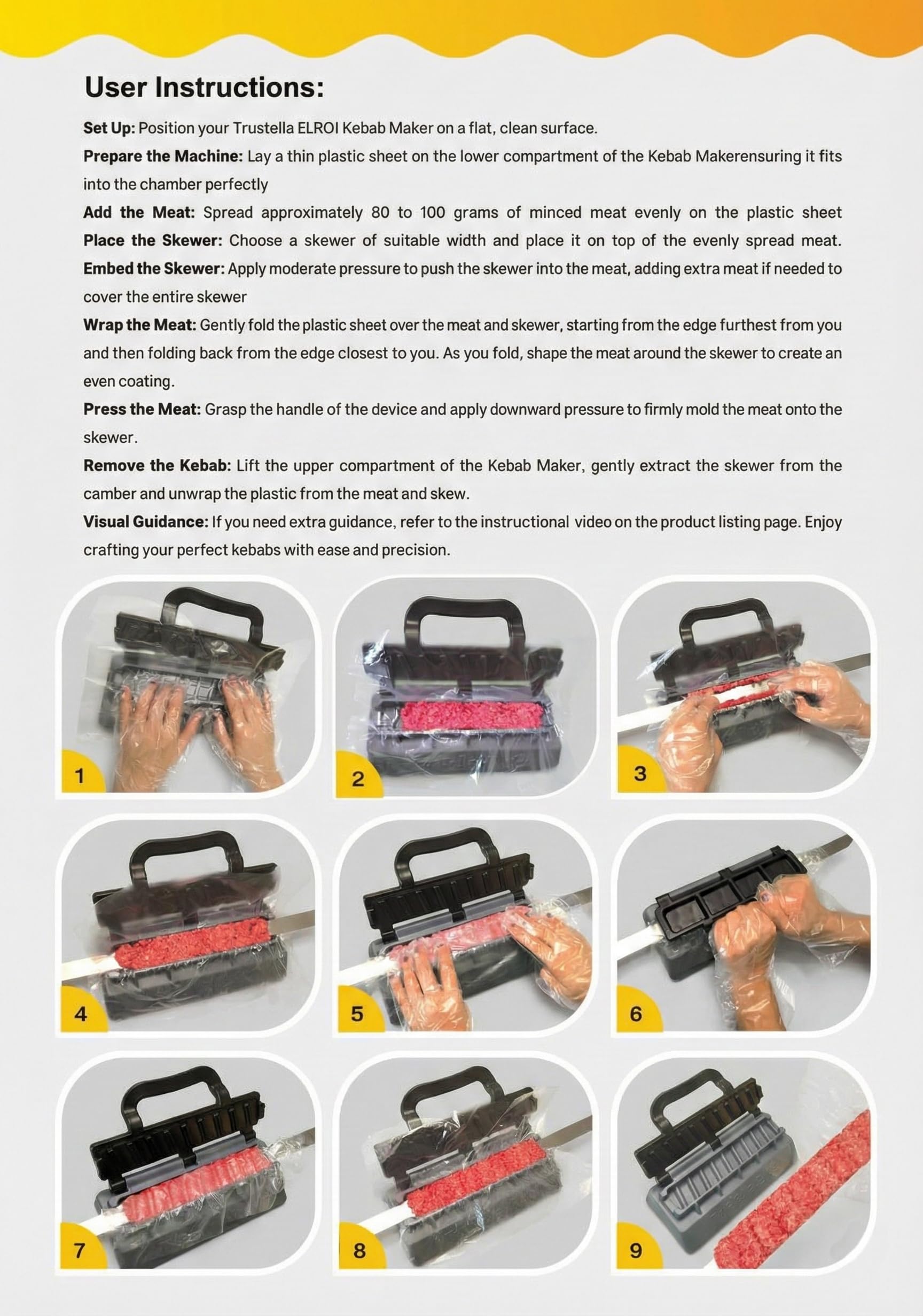 User Instructions:

Set Up: Position your Trustella ELROI Kebab Maker on a flat, clean surface.

Prepare the Machine: Lay a thin plastic sheet on the lower compartment of the Kebab Makerensuring it fits into the chamber perfectly

Add the Meat: Spread approximately 80 to 100 grams of minced meat evenly on the plastic sheet

Place the Skewer: Choose a skewer of suitable width and place it on top of the evenly spread meat.

Embed the Skewer: Apply moderate pressure to push the skewer into the meat, adding extra meat if needed to cover the entire skewer

Wrap the Meat: Gently fold the plastic sheet over the meat and skewer, starting from the edge furthest from you and then folding back from the edge closest to you. As you fold, shape the meat around the skewer to create an even coating.

Press the Meat: Grasp the handle of the device and apply downward pressure to firmly mold the meat onto the skewer.

Remove the Kebab: Lift the upper compartment of the Kebab Maker, gently extract the skewer from the camber and unwrap the plastic from the meat and skew.

Visual Guidance: If you need extra guidance, refer to the instructional video on the product listing page. Enjoy crafting your perfect kebabs with ease and precision.

1

2

3

4

5

6

7

8

9